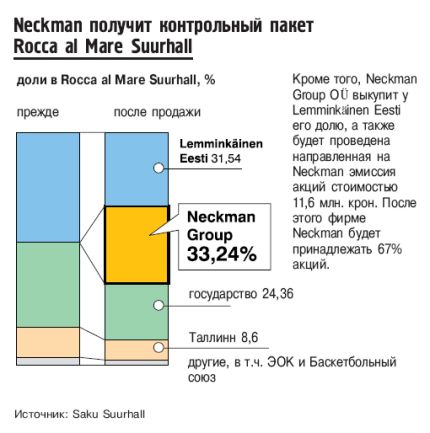 Neckman получит контрольный пакет Rocca al Mare Suurhall

доли в Rocca al Mare Suurhall, %

прежде

после продажи

Lemminkäinen Eesti 31,54

Neckman Group 33,24%

государство 24,36

Таллинн 8,6

другие, в т.ч. ЭОК и Баскетбольный союз

Кроме того, Neckman Group OÜ выкупит у Lemminkäinen Eesti его долю, а также будет проведена направленная на Neckman эмиссия акций стоимостью 11,6 млн. крон. После этого фирме Neckman будет принадлежать 67% акций.

Источник: Saku Suurhall